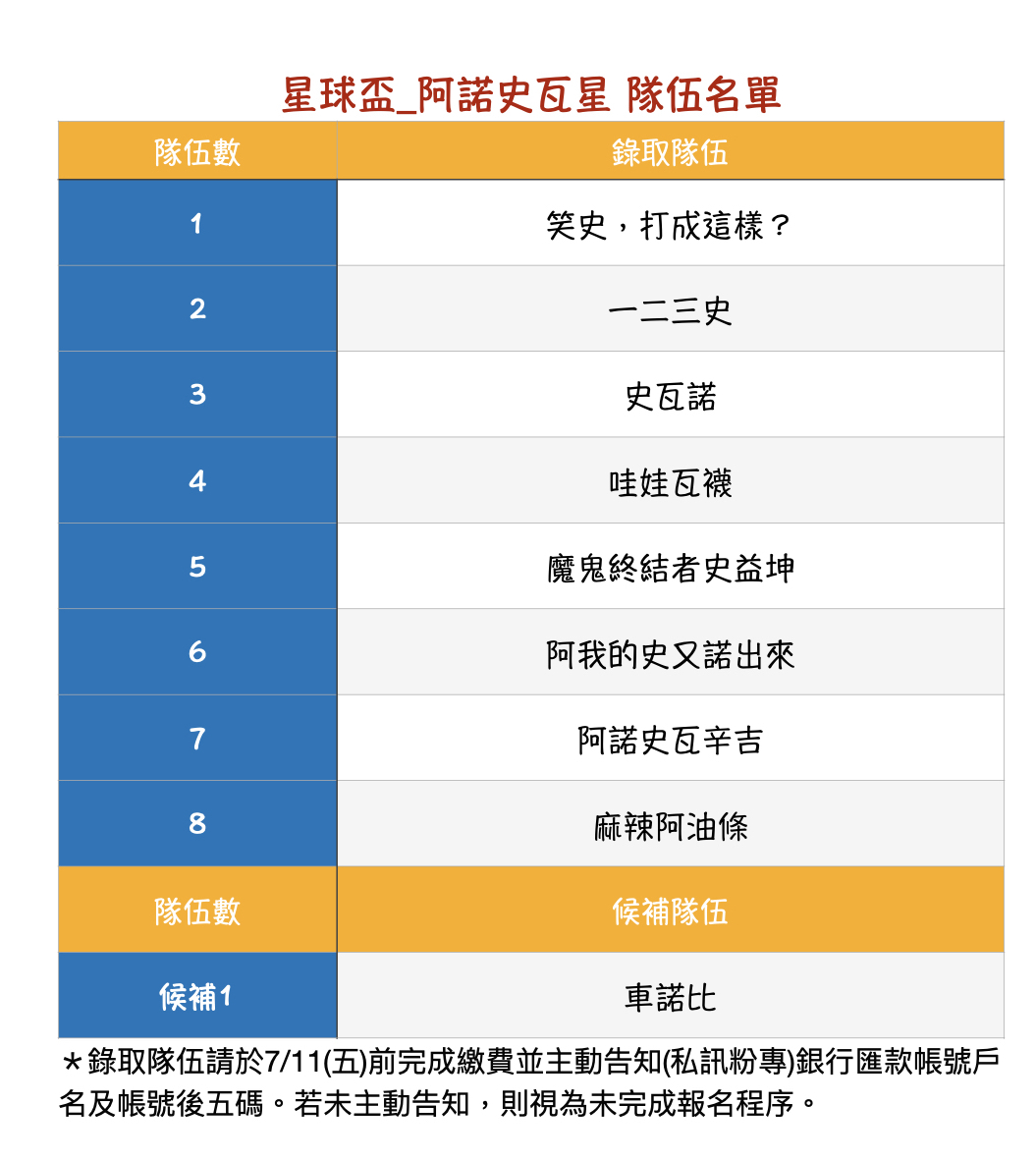 星球盃_阿諾史瓦星 隊伍名單

| 隊伍數 | 錄取隊伍 |
|---|---|
| 1 | 笑史，打成這樣？ |
| 2 | 一二三史 |
| 3 | 史瓦諾 |
| 4 | 哇娃瓦襪 |
| 5 | 魔鬼終結者史益坤 |
| 6 | 阿我的史又諾出來 |
| 7 | 阿諾史瓦辛吉 |
| 8 | 麻辣阿油條 |
| 隊伍數 | 候補隊伍 |
| 候補1 | 車諾比 |

＊錄取隊伍請於7/11(五)前完成繳費並主動告知(私訊粉專)銀行匯款帳號戶名及帳號後五碼。若未主動告知，則視為未完成報名程序。